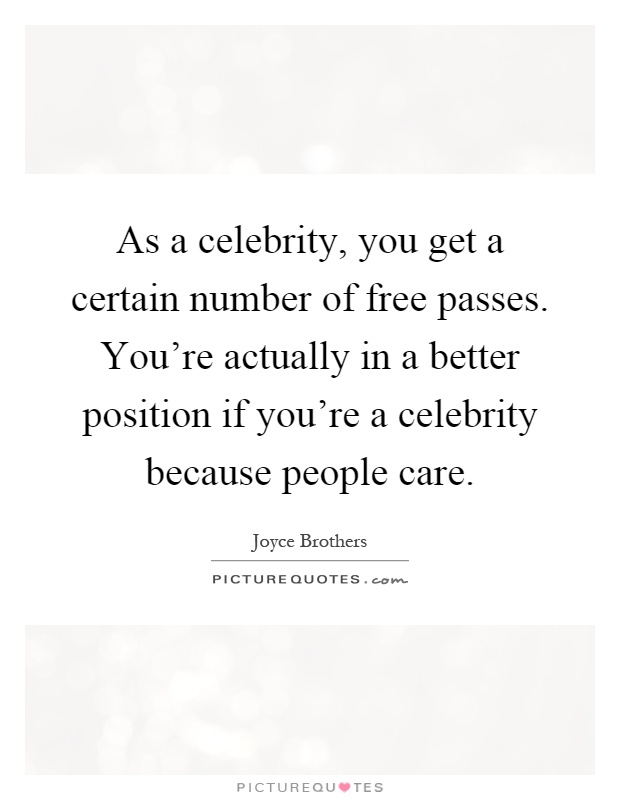 As a celebrity, you get a certain number of free passes. You’re actually in a better position if you’re a celebrity because people care.

Joyce Brothers

PICTUREQUOTES.com

PICTUREQUOTES